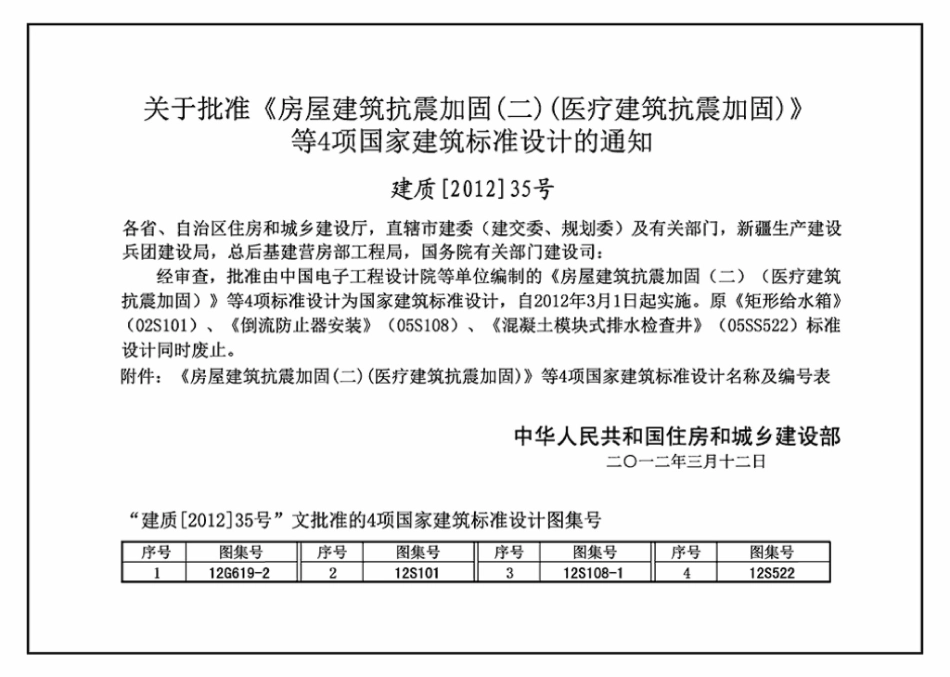 关于批准《房屋建筑抗震加固(二)(医疗建筑抗震加固)》等4项国家建筑标准设计的通知

建质[2012]35号

各省、自治区住房和城乡建设厅，直辖市建委（建交委、规划委）及有关部门，新疆生产建设兵团建设局，总后基建营房部工程局，国务院有关部门建设司：

经审查，批准由中国电子工程设计院等单位编制的《房屋建筑抗震加固（二）（医疗建筑抗震加固）》等4项标准设计为国家建筑标准设计，自2012年3月1日起实施。原《矩形给水箱》（02S101）、《倒流防止器安装》（05S108）、《混凝土模块式排水检查井》（05SS522）标准设计同时废止。

附件：《房屋建筑抗震加固(二)(医疗建筑抗震加固)》等4项国家建筑标准设计名称及编号表

中华人民共和国住房和城乡建设部
二〇一二年三月十二日

“建质[2012]35号”文批准的4项国家建筑标准设计图集号

| 序号 | 图集号 | 序号 | 图集号 | 序号 | 图集号 | 序号 | 图集号 |
|---|---|---|---|---|---|---|---|
| 1 | 12G619-2 | 2 | 12S101 | 3 | 12S108-1 | 4 | 12S522 |